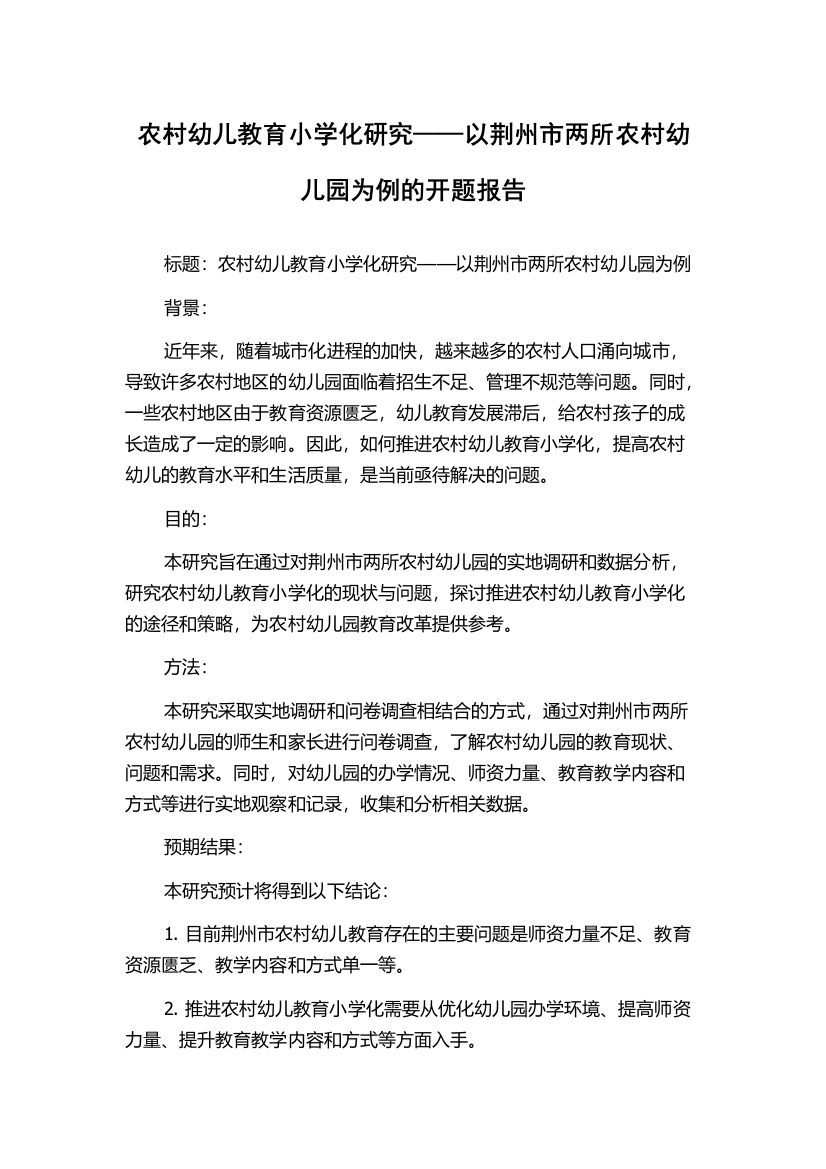 农村幼儿教育小学化研究——以荆州市两所农村幼儿园为例的开题报告

标题：农村幼儿教育小学化研究——以荆州市两所农村幼儿园为例

背景：

近年来，随着城市化进程的加快，越来越多的农村人口涌向城市，导致许多农村地区的幼儿园面临着招生不足、管理不规范等问题。同时，一些农村地区由于教育资源匮乏，幼儿教育发展滞后，给农村孩子的成长造成了一定的影响。因此，如何推进农村幼儿教育小学化，提高农村幼儿的教育水平和生活质量，是当前亟待解决的问题。

目的：

本研究旨在通过对荆州市两所农村幼儿园的实地调研和数据分析，研究农村幼儿教育小学化的现状与问题，探讨推进农村幼儿教育小学化的途径和策略，为农村幼儿园教育改革提供参考。

方法：

本研究采取实地调研和问卷调查相结合的方式，通过对荆州市两所农村幼儿园的师生和家长进行问卷调查，了解农村幼儿园的教育现状、问题和需求。同时，对幼儿园的办学情况、师资力量、教育教学内容和方式等进行实地观察和记录，收集和分析相关数据。

预期结果：

本研究预计将得到以下结论：

1. 目前荆州市农村幼儿教育存在的主要问题是师资力量不足、教育资源匮乏、教学内容和方式单一等。

2. 推进农村幼儿教育小学化需要从优化幼儿园办学环境、提高师资力量、提升教育教学内容和方式等方面入手。